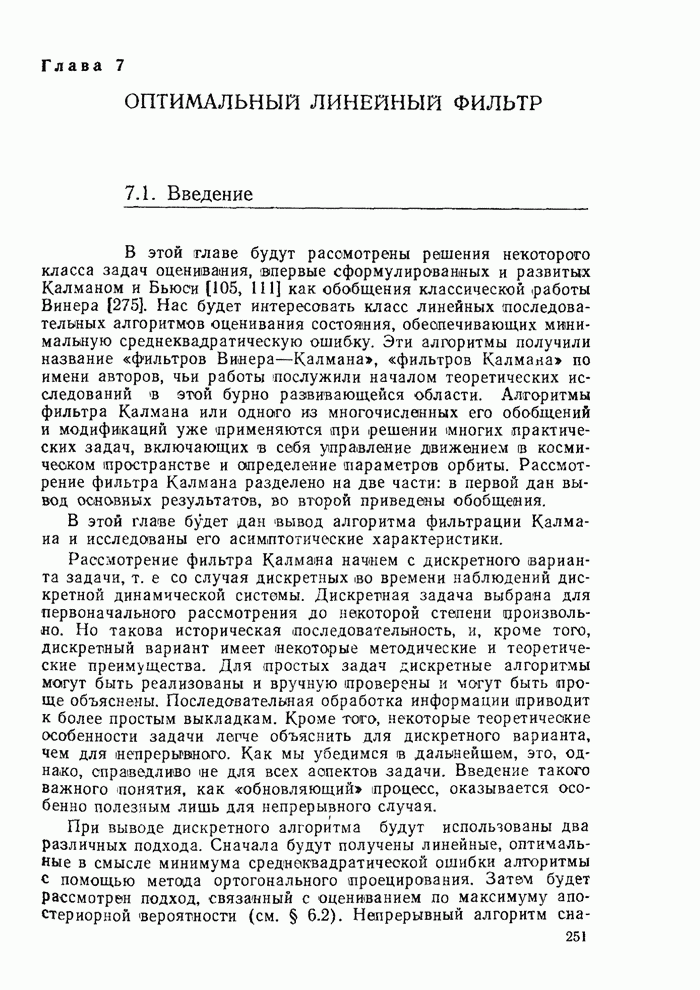 Глава 7

ОПТИМАЛЬНЫЙ ЛИНЕЙНЫЙ ФИЛЬТР

7.1. Введение

В этой главе будут рассмотрены решения некоторого класса задач оценивания, впервые сформулированных и развитых Калманом и Бьюси [105, 111] как обобщения классической работы Винера [275]. Нас будет интересовать класс линейных последовательных алгоритмов оценивания состояния, обеспечивающих минимальную среднеквадратическую ошибку. Эти алгоритмы получили название «фильтров Винера—Калмана», «фильтров Калмана» по имени авторов, чьи работы послужили началом теоретических исследований в этой бурно развивающейся области. Алгоритмы фильтра Калмана или одного из многочисленных его обобщений и модификаций уже применяются при решении многих практических задач, включающих в себя управление движением в космическом пространстве и определение параметров орбиты. Рассмотрение фильтра Калмана разделено на две части: в первой дан вывод основных результатов, во второй приведены обобщения.

В этой главе будет дан вывод алгоритма фильтрации Калмана и исследованы его асимптотические характеристики.

Рассмотрение фильтра Калмана начнем с дискретного варианта задачи, т. е со случая дискретных во времени наблюдений дискретной динамической системы. Дискретная задача выбрана для первоначального рассмотрения до некоторой степени произвольно. Но такова историческая последовательность, и, кроме того, дискретный вариант имеет некоторые методические и теоретические преимущества. Для простых задач дискретные алгоритмы могут быть реализованы и вручную проверены и могут быть проще объяснены. Последовательная обработка информации приводит к более простым выкладкам. Кроме того, некоторые теоретические особенности задачи легче объяснить для дискретного варианта, чем для непрерывного. Как мы убедимся в дальнейшем, это, однако, справедливо не для всех аспектов задачи. Введение такого важного понятия, как «обновляющий» процесс, оказывается особенно полезным лишь для непрерывного случая.

При выводе дискретного алгоритма будут использованы два различных подхода. Сначала будут получены линейные, оптимальные в смысле минимума среднеквадратической ошибки алгоритмы с помощью метода ортогонального проецирования. Затем будет рассмотрен подход, связанный с оцениванием по максимуму апостериорной вероятности (см. § 6.2). Непрерывный алгоритм сна-

251